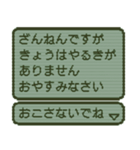 ざんねんですが
きょうはやるきが
ありません
おやすみなさい

おこさないでね ▽